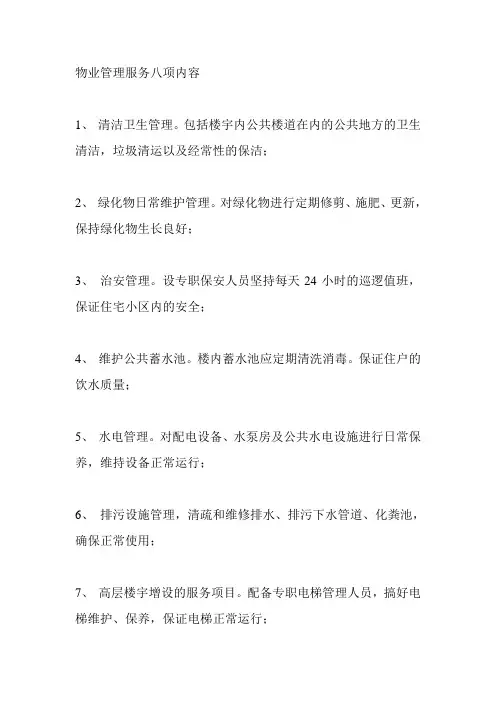 物业管理服务八项内容

1、 清洁卫生管理。包括楼宇内公共楼道在内的公共地方的卫生清洁，垃圾清运以及经常性的保洁；

2、 绿化物日常维护管理。对绿化物进行定期修剪、施肥、更新，保持绿化物生长良好；

3、 治安管理。设专职保安人员坚持每天 24 小时的巡逻值班，保证住宅小区内的安全；

4、 维护公共蓄水池。楼内蓄水池应定期清洗消毒。保证住户的饮水质量；

5、 水电管理。对配电设备、水泵房及公共水电设施进行日常保养，维持设备正常运行；

6、 排污设施管理，清疏和维修排水、排污下水管道、化粪池，确保正常使用；

7、 高层楼宇增设的服务项目。配备专职电梯管理人员，搞好电梯维护、保养，保证电梯正常运行；